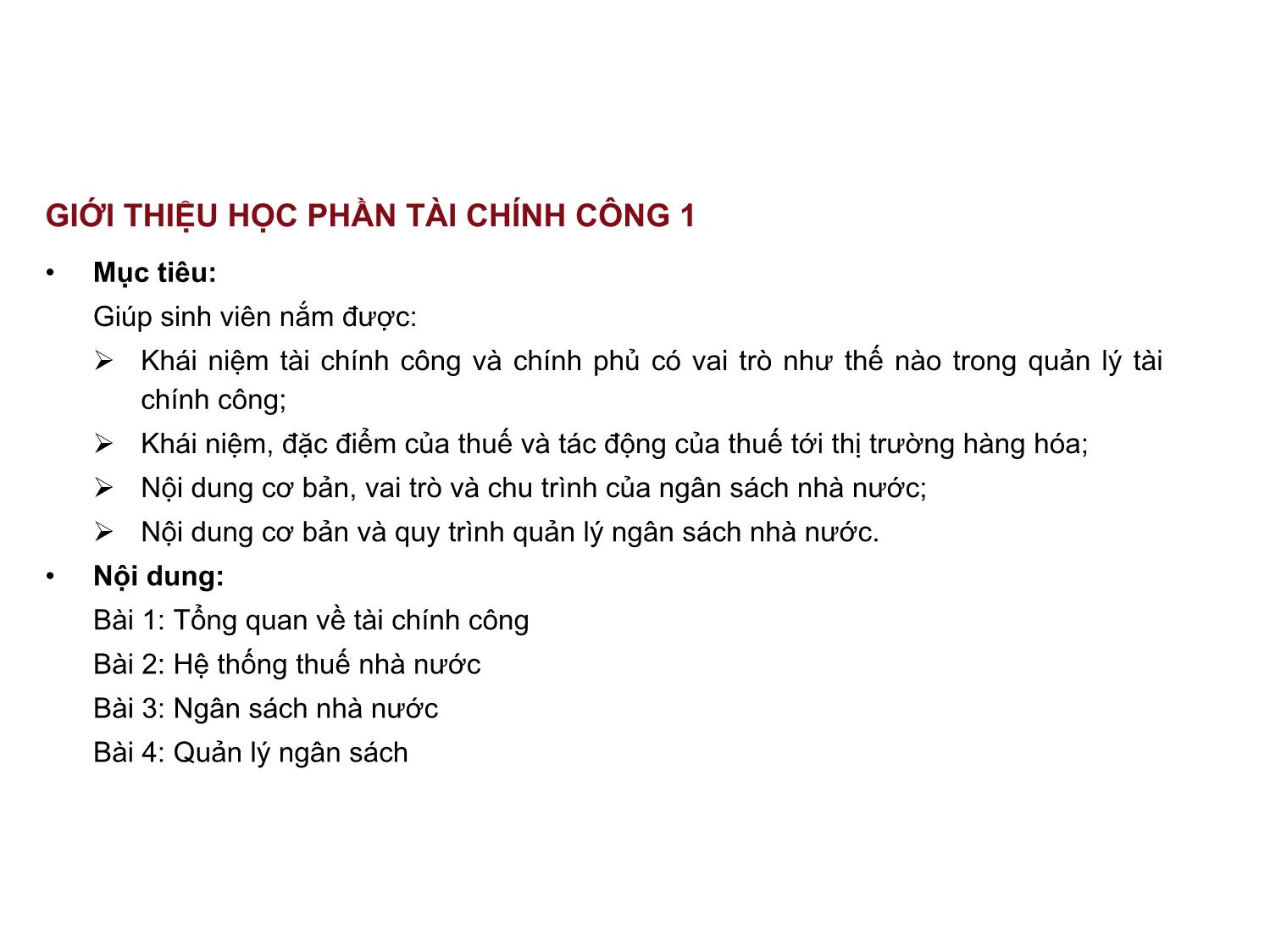 GIỚI THIỆU HỌC PHẦN TÀI CHÍNH CÔNG 1

• Mục tiêu:
Giúp sinh viên nắm được:
➢ Khái niệm tài chính công và chính phủ có vai trò như thế nào trong quản lý tài chính công;
➢ Khái niệm, đặc điểm của thuế và tác động của thuế tới thị trường hàng hóa;
➢ Nội dung cơ bản, vai trò và chu trình của ngân sách nhà nước;
➢ Nội dung cơ bản và quy trình quản lý ngân sách nhà nước.

• Nội dung:
Bài 1: Tổng quan về tài chính công
Bài 2: Hệ thống thuế nhà nước
Bài 3: Ngân sách nhà nước
Bài 4: Quản lý ngân sách